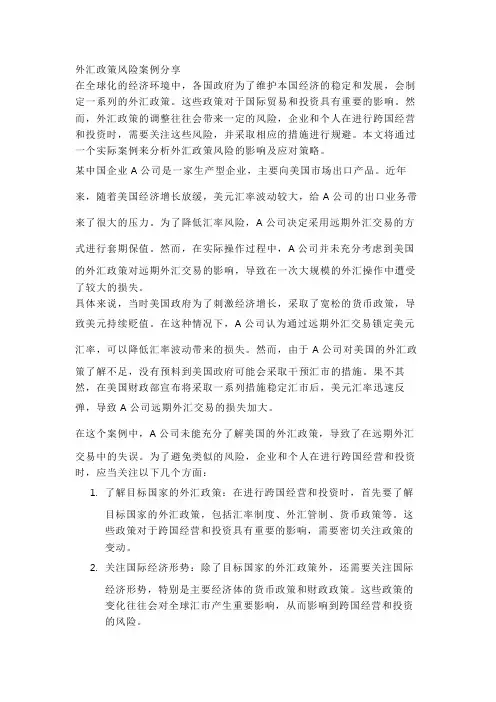 外汇政策风险案例分享

在全球化的经济环境中，各国政府为了维护本国经济的稳定和发展，会制定一系列的外汇政策。这些政策对于国际贸易和投资具有重要的影响。然而，外汇政策的调整往往会带来一定的风险，企业和个人在进行跨国经营和投资时，需要关注这些风险，并采取相应的措施进行规避。本文将通过一个实际案例来分析外汇政策风险的影响及应对策略。

某中国企业 A 公司是一家生产型企业，主要向美国市场出口产品。近年来，随着美国经济增长放缓，美元汇率波动较大，给 A 公司的出口业务带来了很大的压力。为了降低汇率风险，A 公司决定采用远期外汇交易的方式进行套期保值。然而，在实际操作过程中，A 公司并未充分考虑到美国的外汇政策对远期外汇交易的影响，导致在一次大规模的外汇操作中遭受了较大的损失。

具体来说，当时美国政府为了刺激经济增长，采取了宽松的货币政策，导致美元持续贬值。在这种情况下，A 公司认为通过远期外汇交易锁定美元汇率，可以降低汇率波动带来的损失。然而，由于 A 公司对美国的外汇政策了解不足，没有预料到美国政府可能会采取干预汇市的措施。果不其然，在美国财政部宣布将采取一系列措施稳定汇市后，美元汇率迅速反弹，导致 A 公司远期外汇交易的损失加大。

在这个案例中，A 公司未能充分了解美国的外汇政策，导致了在远期外汇交易中的失误。为了避免类似的风险，企业和个人在进行跨国经营和投资时，应当关注以下几个方面：

1. 了解目标国家的外汇政策：在进行跨国经营和投资时，首先要了解目标国家的外汇政策，包括汇率制度、外汇管制、货币政策等。这些政策对于跨国经营和投资具有重要的影响，需要密切关注政策的变动。

2. 关注国际经济形势：除了目标国家的外汇政策外，还需要关注国际经济形势，特别是主要经济体的货币政策和财政政策。这些政策的变化往往会对全球汇市产生重要影响，从而影响到跨国经营和投资的风险。